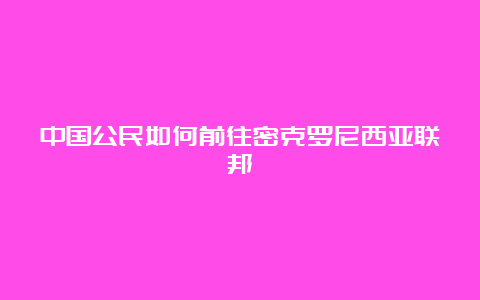 中国公民如何前往密克罗尼西亚联邦